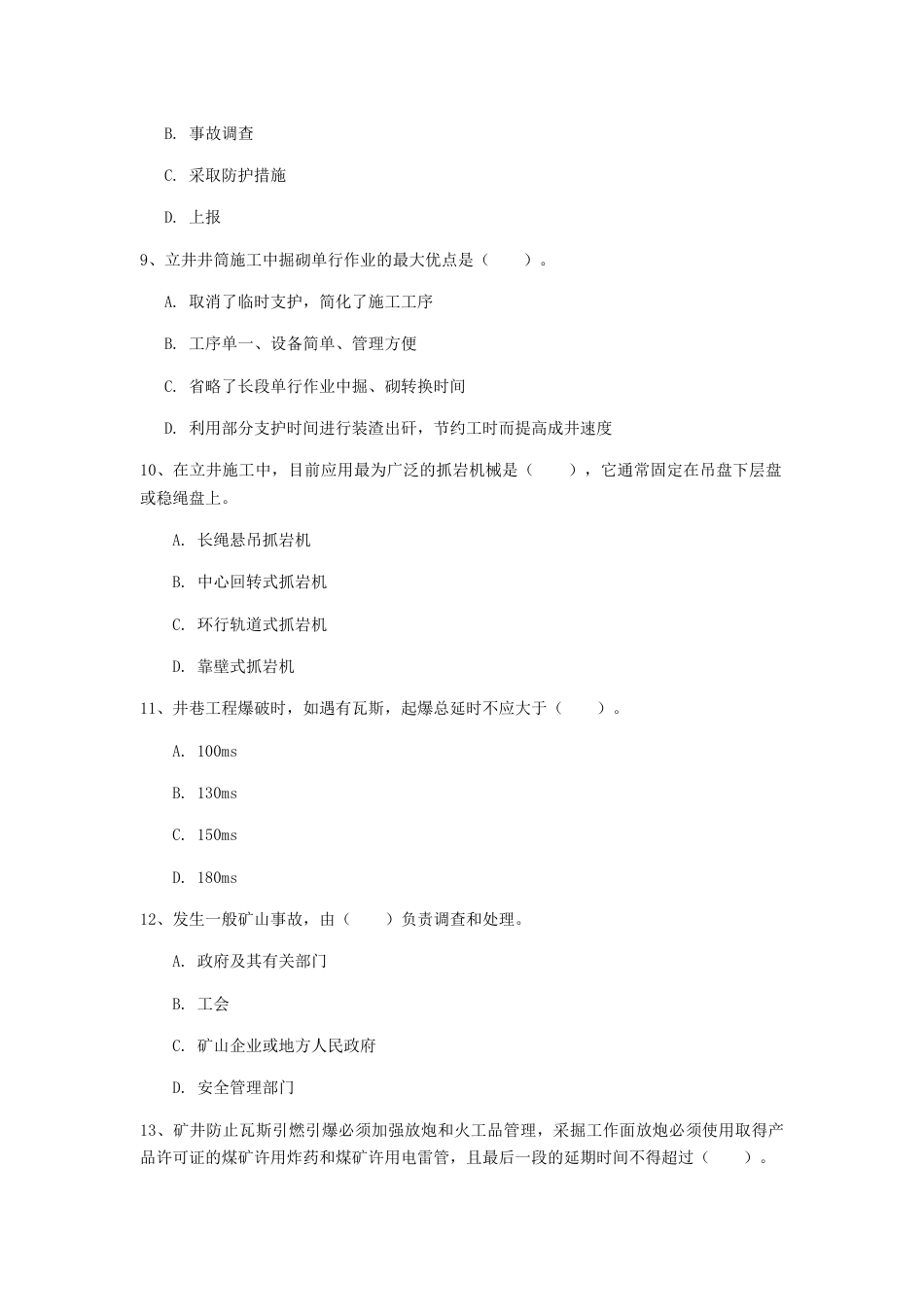 B. 事故调查

C. 采取防护措施

D. 上报

9、立井井筒施工中掘砌单行作业的最大优点是（　　）。

A. 取消了临时支护，简化了施工工序

B. 工序单一、设备简单、管理方便

C. 省略了长段单行作业中掘、砌转换时间

D. 利用部分支护时间进行装渣出矸，节约工时而提高成井速度

10、在立井施工中，目前应用最为广泛的抓岩机械是（　　），它通常固定在吊盘下层盘或稳绳盘上。

A. 长绳悬吊抓岩机

B. 中心回转式抓岩机

C. 环行轨道式抓岩机

D. 靠壁式抓岩机

11、井巷工程爆破时，如遇有瓦斯，起爆总延时不应大于（　　）。

A. 100ms

B. 130ms

C. 150ms

D. 180ms

12、发生一般矿山事故，由（　　）负责调查和处理。

A. 政府及其有关部门

B. 工会

C. 矿山企业或地方人民政府

D. 安全管理部门

13、矿井防止瓦斯引燃引爆必须加强放炮和火工品管理，采掘工作面放炮必须使用取得产品许可证的煤矿许用炸药和煤矿许用电雷管，且最后一段的延期时间不得超过（　　）。